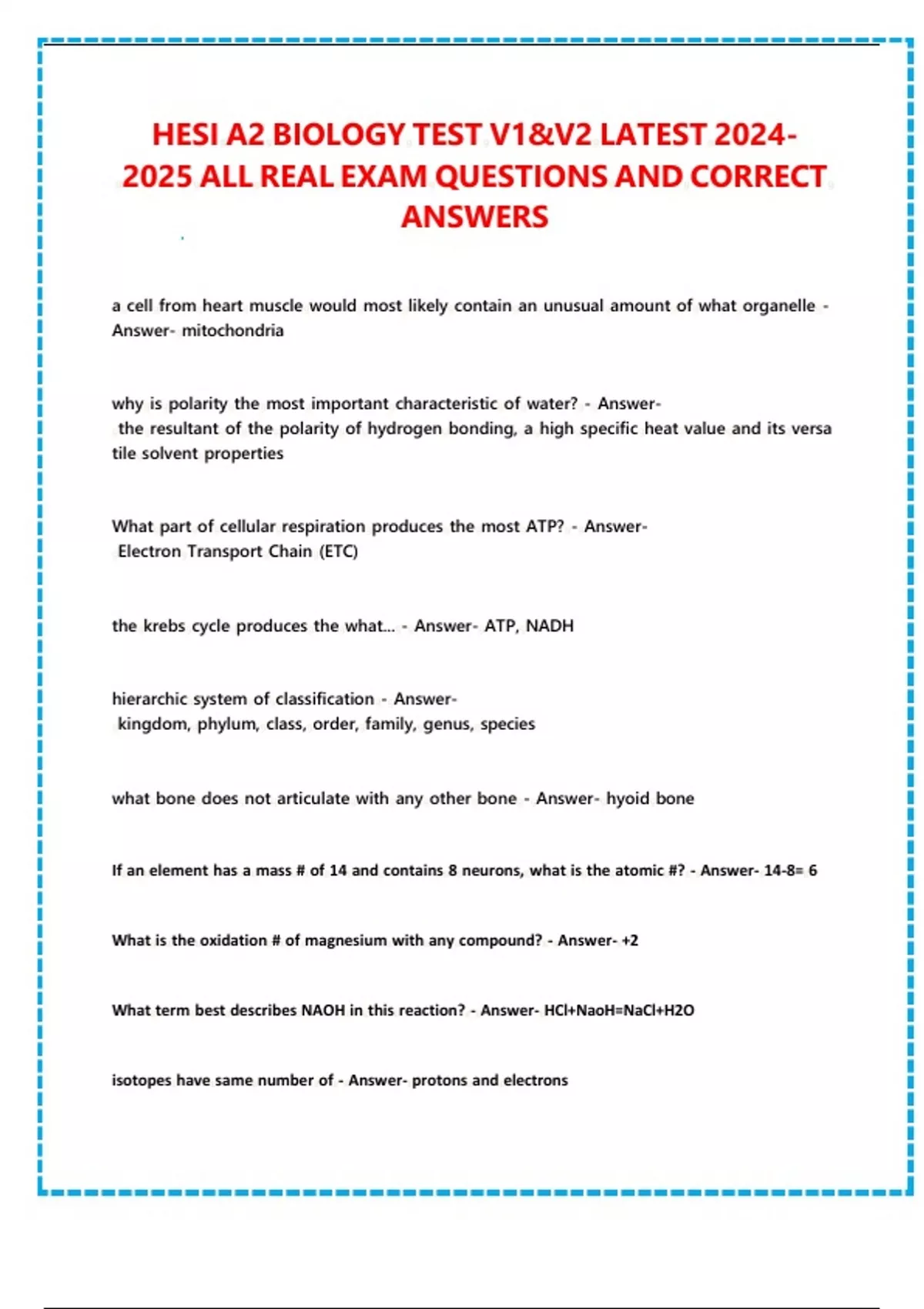 HESI A2 BIOLOGY TEST V1&V2 LATEST 2024-2025 ALL REAL EXAM QUESTIONS AND CORRECT ANSWERS

a cell from heart muscle would most likely contain an unusual amount of what organelle - Answer- mitochondria

why is polarity the most important characteristic of water? - Answer- the resultant of the polarity of hydrogen bonding, a high specific heat value and its versa tile solvent properties

What part of cellular respiration produces the most ATP? - Answer- Electron Transport Chain (ETC)

the krebs cycle produces the what... - Answer- ATP, NADH

hierarchic system of classification - Answer- kingdom, phylum, class, order, family, genus, species

what bone does not articulate with any other bone - Answer- hyoid bone

If an element has a mass # of 14 and contains 8 neurons, what is the atomic #? - Answer- 14-8= 6

What is the oxidation # of magnesium with any compound? - Answer- +2

What term best describes NAOH in this reaction? - Answer- HCl+NaoH=NaCl+H2O

isotopes have same number of - Answer- protons and electrons